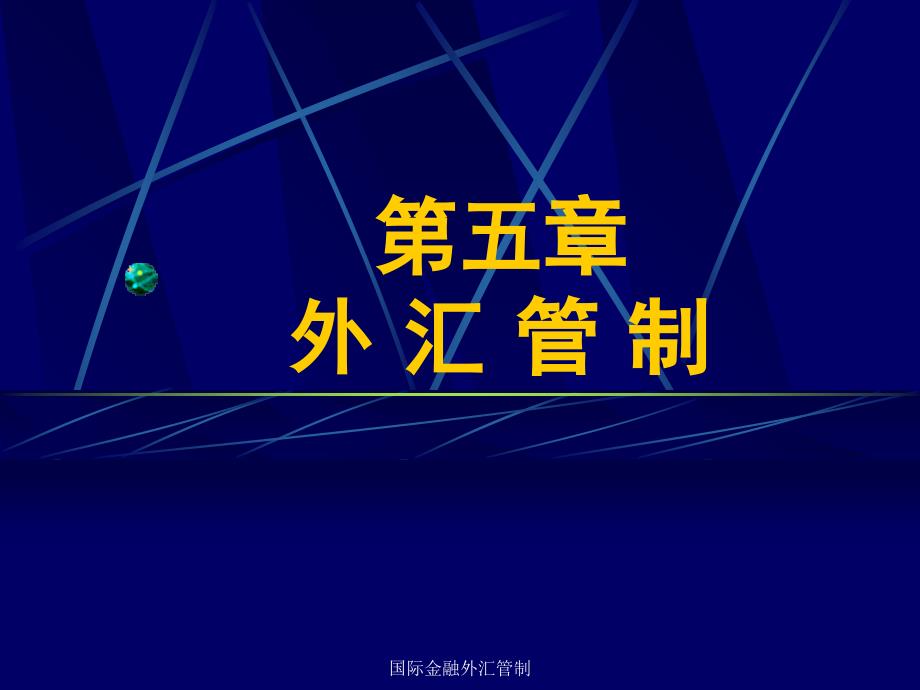 第五章
外 汇 管 制

国际金融外汇管制